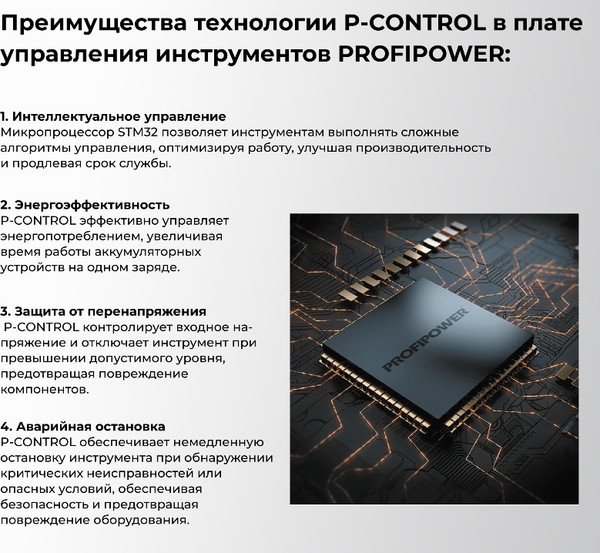 Преимущества технологии P-CONTROL в плате управления инструментов PROFIPOWER:

1. Интеллектуальное управление
Микропроцессор STM32 позволяет инструментам выполнять сложные алгоритмы управления, оптимизируя работу, улучшая производительность и продлевая срок службы.

2. Энергоэффективность
P-CONTROL эффективно управляет энергопотреблением, увеличивая время работы аккумуляторных устройств на одном заряде.

3. Защита от перенапряжения
P-CONTROL контролирует входное напряжение и отключает инструмент при превышении допустимого уровня, предотвращая повреждение компонентов.

4. Аварийная остановка
P-CONTROL обеспечивает немедленную остановку инструмента при обнаружении критических неисправностей или опасных условий, обеспечивая безопасность и предотвращая повреждение оборудования.

PROFIPOWER